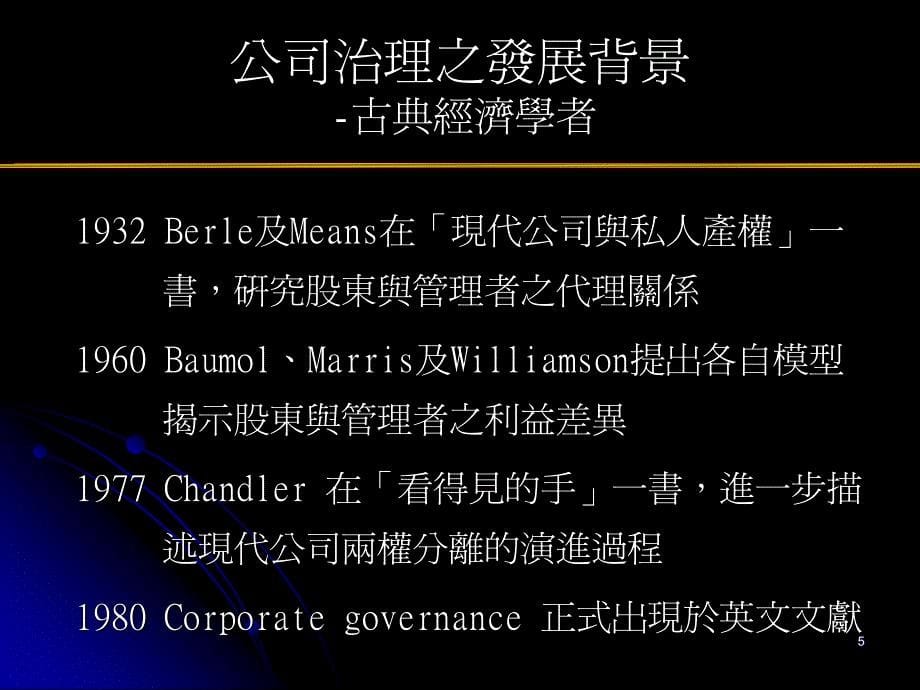 公司治理之發展背景
-古典經濟學者

1932 Berle及Means在「現代公司與私人產權」一書，研究股東與管理者之代理關係

1960 Baumol、Marris及Williamson提出各自模型揭示股東與管理者之利益差異

1977 Chandler 在「看得見的手」一書，進一步描述現代公司兩權分離的演進過程

1980 Corporate governance 正式出現於英文文獻

5